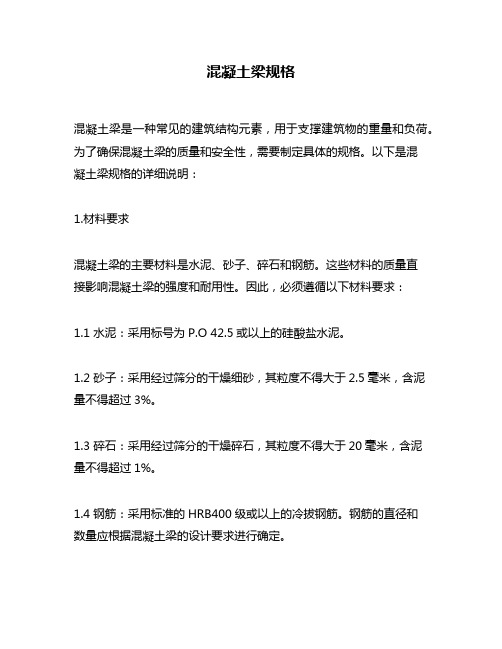 混凝土梁规格

混凝土梁是一种常见的建筑结构元素，用于支撑建筑物的重量和负荷。为了确保混凝土梁的质量和安全性，需要制定具体的规格。以下是混凝土梁规格的详细说明：

1.材料要求

混凝土梁的主要材料是水泥、砂子、碎石和钢筋。这些材料的质量直接影响混凝土梁的强度和耐用性。因此，必须遵循以下材料要求：

1.1 水泥：采用标号为 P.O 42.5 或以上的硅酸盐水泥。

1.2 砂子：采用经过筛分的干燥细砂，其粒度不得大于 2.5 毫米，含泥量不得超过 3%。

1.3 碎石：采用经过筛分的干燥碎石，其粒度不得大于 20 毫米，含泥量不得超过 1%。

1.4 钢筋：采用标准的 HRB400 级或以上的冷拔钢筋。钢筋的直径和数量应根据混凝土梁的设计要求进行确定。